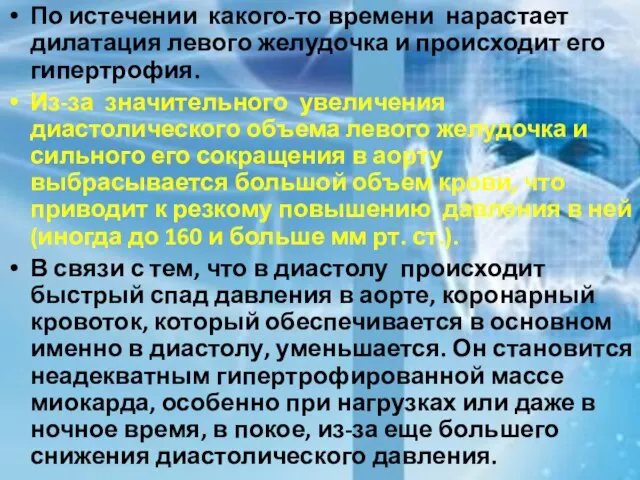 • По истечении какого-то времени нарастает дилатация левого желудочка и происходит его гипертрофия.

• Из-за значительного увеличения диастолического объема левого желудочка и сильного его сокращения в аорту выбрасывается большой объем крови, что приводит к резкому повышению давления в ней (иногда до 160 и больше мм рт. ст.).

• В связи с тем, что в диастолу происходит быстрый спад давления в аорте, коронарный кровоток, который обеспечивается в основном именно в диастолу, уменьшается. Он становится неадекватным гипертрофированной массе миокарда, особенно при нагрузках или даже в ночное время, в покое, из-за еще большего снижения диастолического давления.